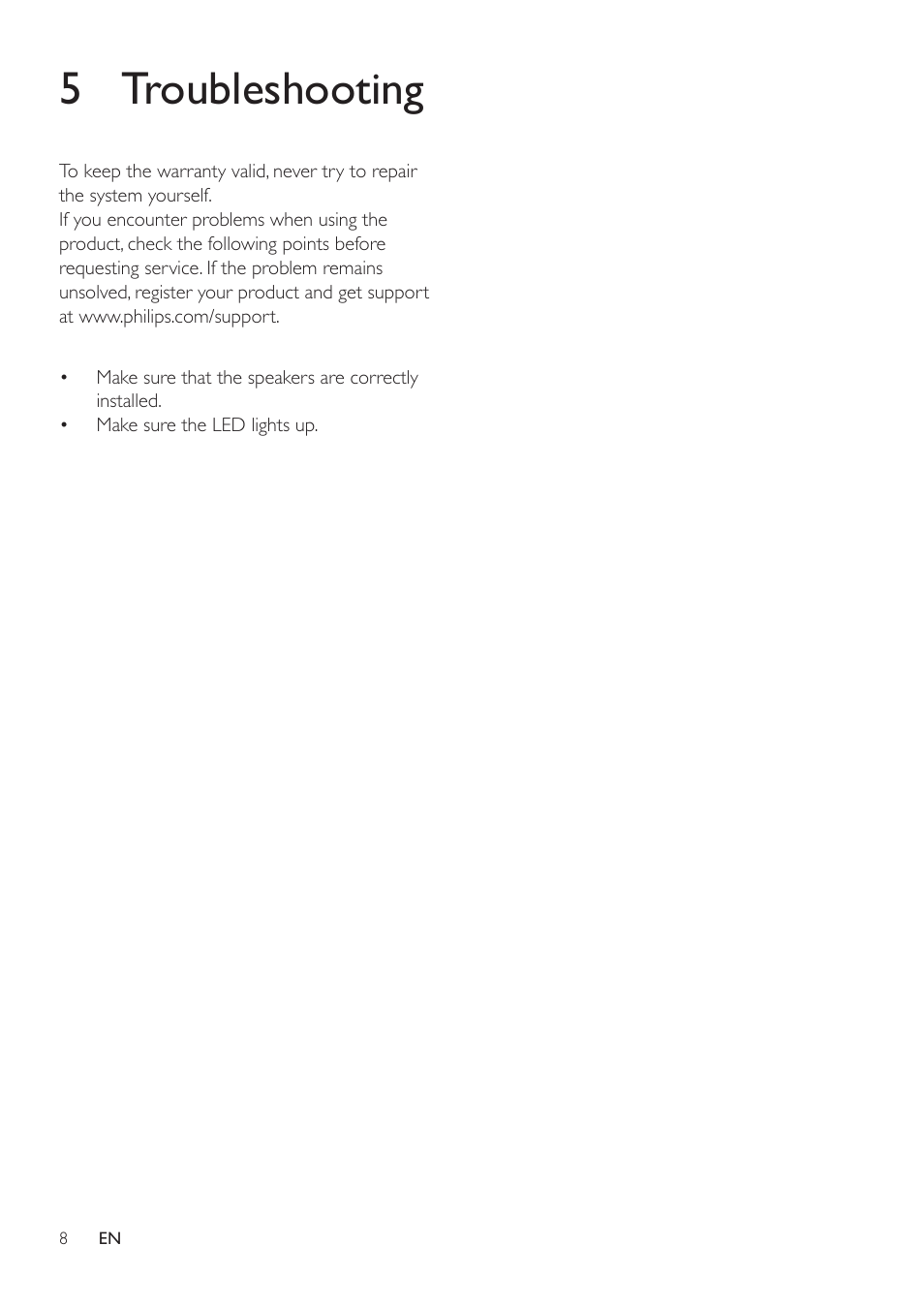 5 Troubleshooting

To keep the warranty valid, never try to repair the system yourself.
If you encounter problems when using the product, check the following points before requesting service. If the problem remains unsolved, register your product and get support at www.philips.com/support.

• Make sure that the speakers are correctly installed.
• Make sure the LED lights up.

8 EN